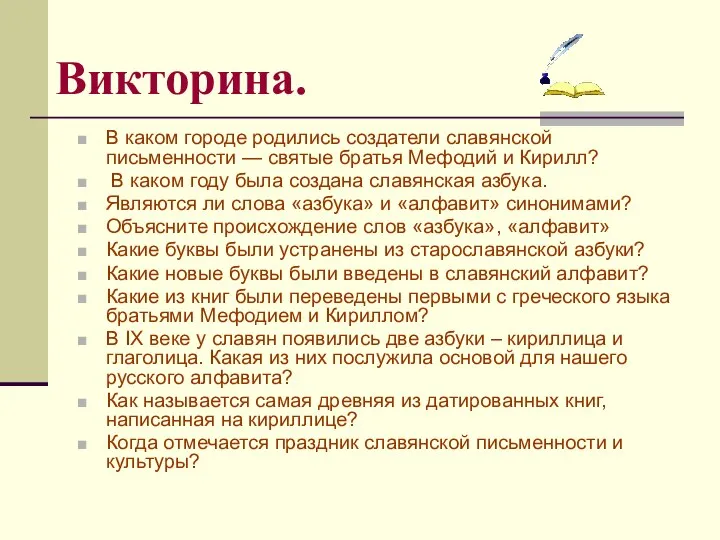 Викторина.

В каком городе родились создатели славянской письменности — святые братья Мефодий и Кирилл?

В каком году была создана славянская азбука.

Являются ли слова «азбука» и «алфавит» синонимами?

Объясните происхождение слов «азбука», «алфавит»

Какие буквы были устранены из старославянской азбуки?

Какие новые буквы были введены в славянский алфавит?

Какие из книг были переведены первыми с греческого языка братьями Мефодием и Кириллом?

В IX веке у славян появились две азбуки – кириллица и глаголица. Какая из них послужила основой для нашего русского алфавита?

Как называется самая древняя из датированных книг, написанная на кириллице?

Когда отмечается праздник славянской письменности и культуры?